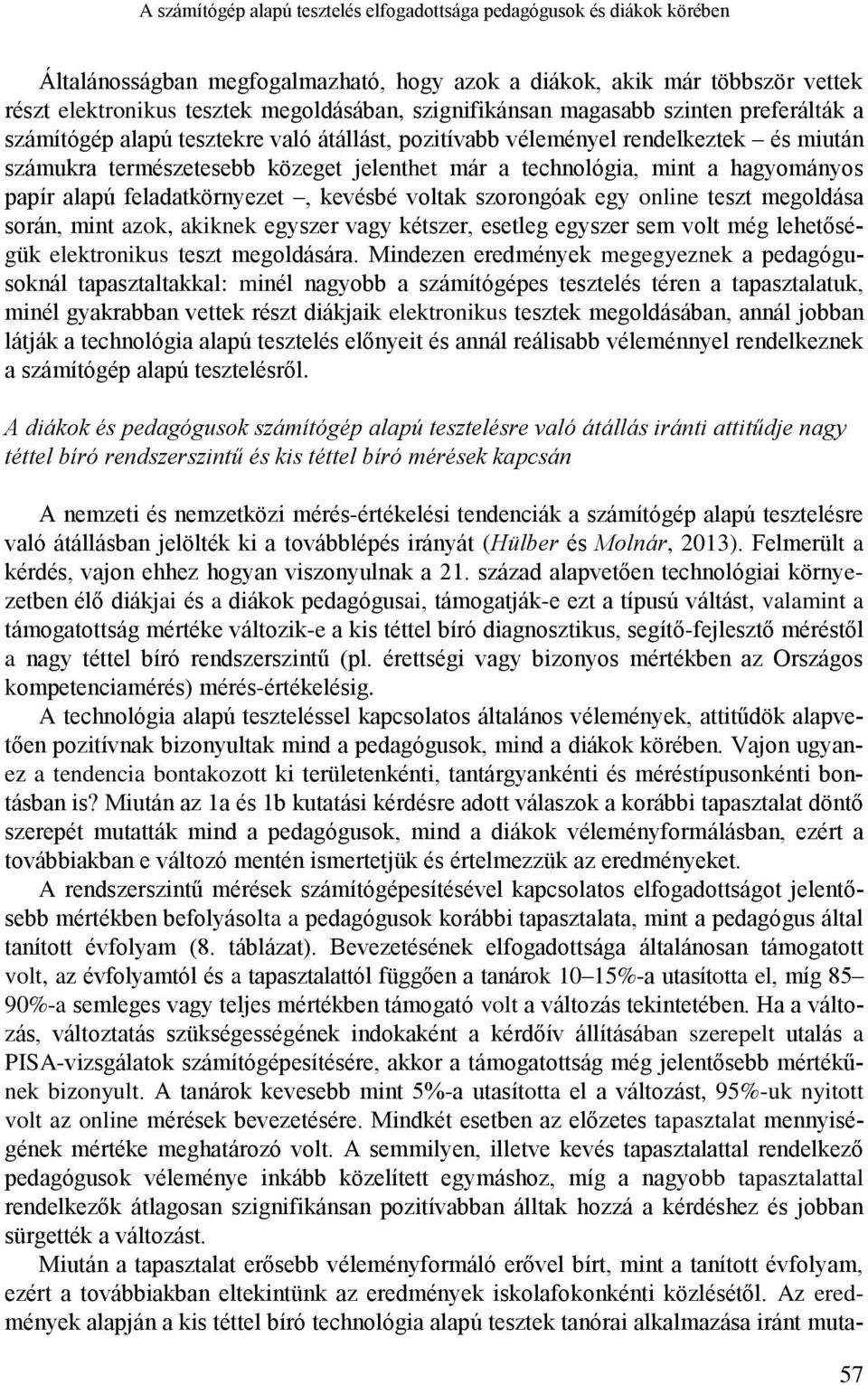 A számítógép alapú tesztelés elfogadottsága pedagógusok és diákok körében

Általánosságban megfogalmazható, hogy azok a diákok, akik már többször vettek részt elektronikus tesztek megoldásában, szignifikánsan magasabb szinten preferálták a számítógép alapú tesztekre való átállást, pozitívabb véleményel rendelkeztek – és miután számukra természetesebb közeget jelenthet már a technológia, mint a hagyományos papír alapú feladatkörnyezet –, kevésbé voltak szorongóak egy online teszt megoldása során, mint azok, akiknek egyszer vagy kétszer, esetleg egyszer sem volt még lehetőségük elektronikus teszt megoldására. Mindezen eredmények megegyeznek a pedagógusoknál tapasztaltakkal: minél nagyobb a számítógépes tesztelés téren a tapasztalatuk, minél gyakrabban vettek részt diákjaik elektronikus tesztek megoldásában, annál jobban látják a technológia alapú tesztelés előnyeit és annál reálisabb véleménnyel rendelkeznek a számítógép alapú tesztelésről.

A diákok és pedagógusok számítógép alapú tesztelésre való átállás iránti attitűdje nagy téttel bíró rendszerszintű és kis téttel bíró mérések kapcsán

A nemzeti és nemzetközi mérés-értékelési tendenciák a számítógép alapú tesztelésre való átállásban jelölték ki a továbblépés irányát (Hülber és Molnár, 2013). Felmerült a kérdés, vajon ehhez hogyan viszonyulnak a 21. század alapvetően technológiai környezetben élő diákjai és a diákok pedagógusai, támogatják-e ezt a típusú váltást, valamint a támogatottság mértéke változik-e a kis téttel bíró diagnosztikus, segítő-fejlesztő méréstől a nagy téttel bíró rendszerszintű (pl. érettségi vagy bizonyos mértékben az Országos kompetenciamérés) mérés-értékelésig.

A technológia alapú teszteléssel kapcsolatos általános vélemények, attitűdök alapvetően pozitívnak bizonyultak mind a pedagógusok, mind a diákok körében. Vajon ugyanez a tendencia bontakozott ki területenkénti, tantárgyankénti és méréstípusonkénti bontásban is? Miután az 1a és 1b kutatási kérdésre adott válaszok a korábbi tapasztalat döntő szerepét mutatták mind a pedagógusok, mind a diákok véleményformálásban, ezért a továbbiakban e változó mentén ismertetjük és értelmezzük az eredményeket.

A rendszerszintű mérések számítógépesítésével kapcsolatos elfogadottságot jelentősebb mértékben befolyásolta a pedagógusok korábbi tapasztalata, mint a pedagógus által tanított évfolyam (8. táblázat). Bevezetésének elfogadottsága általánosan támogatott volt, az évfolyamtól és a tapasztalattól függően a tanárok 10–15%-a utasította el, míg 85–90%-a semleges vagy teljes mértékben támogató volt a változás tekintetében. Ha a változás, változtatás szükségességének indokaként a kérdőív állításában szerepelt utalás a PISA-vizsgálatok számítógépesítésére, akkor a támogatottság még jelentősebb mértékűnek bizonyult. A tanárok kevesebb mint 5%-a utasította el a változást, 95%-uk nyitott volt az online mérések bevezetésére. Mindkét esetben az előzetes tapasztalat mennyiségének mértéke meghatározó volt. A semmilyen, illetve kevés tapasztalattal rendelkező pedagógusok véleménye inkább közelített egymáshoz, míg a nagyobb tapasztalattal rendelkezők átlagosan szignifikánsan pozitívabban álltak hozzá a kérdéshez és jobban sürgették a változást.

Miután a tapasztalat erősebb véleményformáló erővel bírt, mint a tanított évfolyam, ezért a továbbiakban eltekintünk az eredmények iskolafokonkénti közlésétől. Az eredmények alapján a kis téttel bíró technológia alapú tesztek tanórai alkalmazása iránt muta-

57